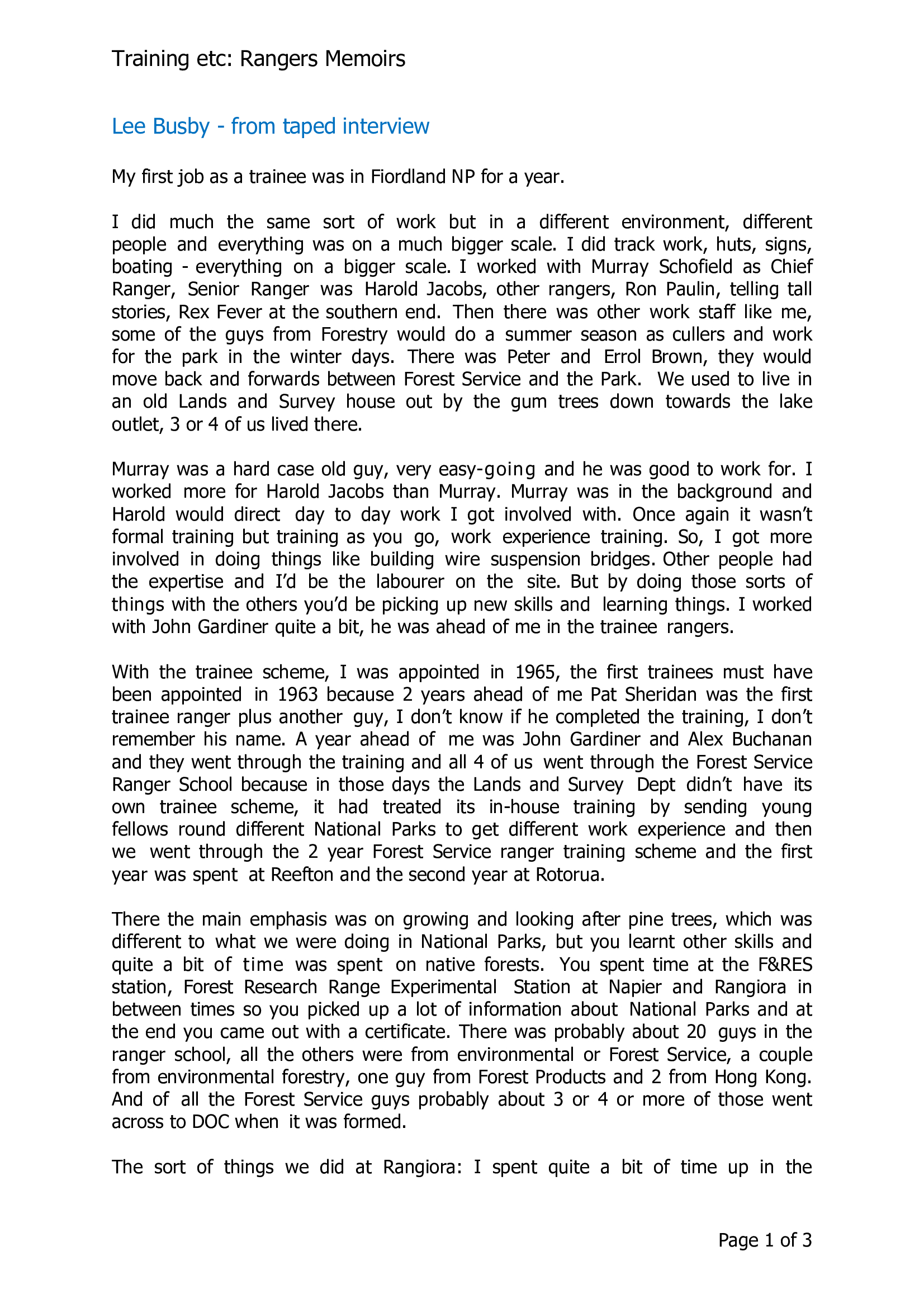 Training etc: Rangers Memoirs

Lee Busby - from taped interview

My first job as a trainee was in Fiordland NP for a year.

I did much the same sort of work but in a different environment, different people and everything was on a much bigger scale. I did track work, huts, signs, boating - everything on a bigger scale. I worked with Murray Schofield as Chief Ranger, Senior Ranger was Harold Jacobs, other rangers, Ron Paulin, telling tall stories, Rex Fever at the southern end. Then there was other work staff like me, some of the guys from Forestry would do a summer season as cullers and work for the park in the winter days. There was Peter and Errol Brown, they would move back and forwards between Forest Service and the Park. We used to live in an old Lands and Survey house out by the gum trees down towards the lake outlet, 3 or 4 of us lived there.

Murray was a hard case old guy, very easy-going and he was good to work for. I worked more for Harold Jacobs than Murray. Murray was in the background and Harold would direct day to day work I got involved with. Once again it wasn't formal training but training as you go, work experience training. So, I got more involved in doing things like building wire suspension bridges. Other people had the expertise and I'd be the labourer on the site. But by doing those sorts of things with the others you'd be picking up new skills and learning things. I worked with John Gardiner quite a bit, he was ahead of me in the trainee rangers.

With the trainee scheme, I was appointed in 1965, the first trainees must have been appointed in 1963 because 2 years ahead of me Pat Sheridan was the first trainee ranger plus another guy, I don't know if he completed the training, I don't remember his name. A year ahead of me was John Gardiner and Alex Buchanan and they went through the training and all 4 of us went through the Forest Service Ranger School because in those days the Lands and Survey Dept didn't have its own trainee scheme, it had treated its in-house training by sending young fellows round different National Parks to get different work experience and then we went through the 2 year Forest Service ranger training scheme and the first year was spent at Reefton and the second year at Rotorua.

There the main emphasis was on growing and looking after pine trees, which was different to what we were doing in National Parks, but you learnt other skills and quite a bit of time was spent on native forests. You spent time at the F&RES station, Forest Research Range Experimental Station at Napier and Rangiora in between times so you picked up a lot of information about National Parks and at the end you came out with a certificate. There was probably about 20 guys in the ranger school, all the others were from environmental or Forest Service, a couple from environmental forestry, one guy from Forest Products and 2 from Hong Kong. And of all the Forest Service guys probably about 3 or 4 or more of those went across to DOC when it was formed.

The sort of things we did at Rangiora: I spent quite a bit of time up in the

Page 1 of 3